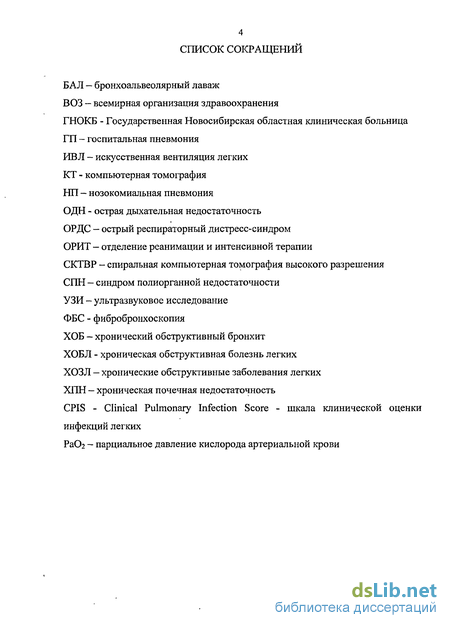 4

СПИСОК СОКРАЩЕНИЙ

БАЛ – бронхоальвеолярный лаваж

ВОЗ – всемирная организация здравоохранения

ГНОКБ - Государственная Новосибирская областная клиническая больница

ГП – госпитальная пневмония

ИВЛ – искусственная вентиляция легких

КТ - компьютерная томография

НП – нозокомиальная пневмония

ОДН - острая дыхательная недостаточность

ОРДС – острый респираторный дистресс-синдром

ОРИТ – отделение реанимации и интенсивной терапии

СКТВР – спиральная компьютерная томография высокого разрешения

СПН – синдром полиорганной недостаточности

УЗИ – ультразвуковое исследование

ФБС - фибробронхоскопия

ХОБ – хронический обструктивный бронхит

ХОБЛ - хроническая обструктивная болезнь легких

ХОЗЛ – хронические обструктивные заболевания легких

ХПН – хроническая почечная недостаточность

CPIS - Clinical Pulmonary Infection Score - шкала клинической оценки инфекций легких

$PaO_2$ – парциальное давление кислорода артериальной крови

dsLib.net
библиотека диссертаций